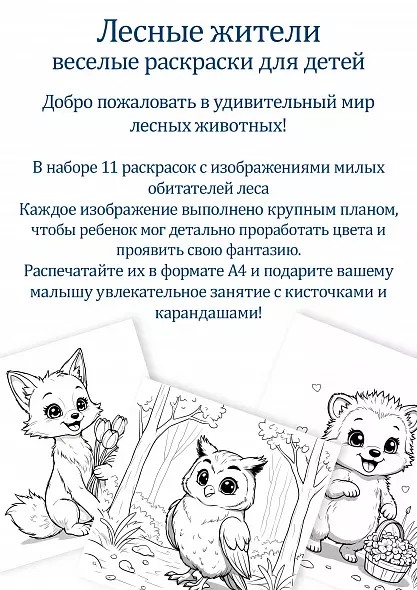 Лесные жители
веселые раскраски для детей

Добро пожаловать в удивительный мир лесных животных!

В наборе 11 раскрасок с изображениями милых обитателей леса
Каждое изображение выполнено крупным планом, чтобы ребенок мог детально проработать цвета и проявить свою фантазию.
Распечатайте их в формате А4 и подарите вашему малышу увлекательное занятие с кисточками и карандашами!